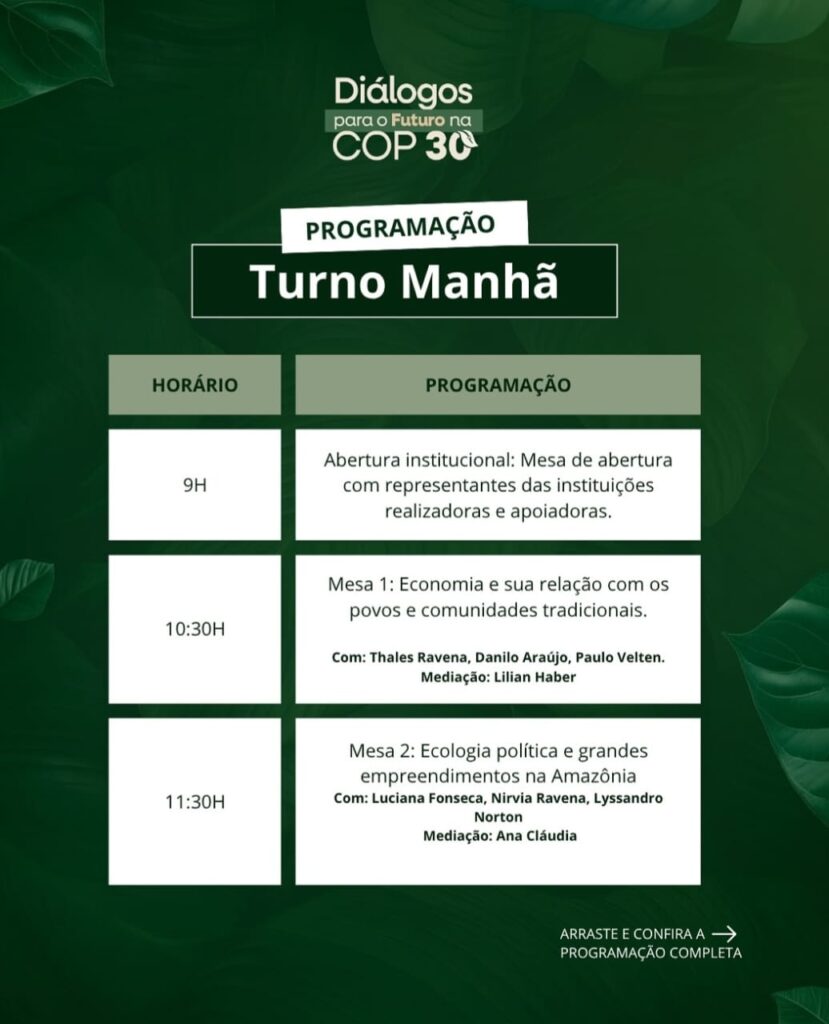 Diálogos
para o Futuro na
COP 30

PROGRAMAÇÃO

Turno Manhã

| HORÁRIO | PROGRAMAÇÃO |
|---|---|
| 9H | Abertura institucional: Mesa de abertura com representantes das instituições realizadoras e apoiadoras. |
| 10:30H | Mesa 1: Economia e sua relação com os povos e comunidades tradicionais. Com: Thales Ravena, Danilo Araújo, Paulo Velten. Mediação: Lilian Haber |
| 11:30H | Mesa 2: Ecologia política e grandes empreendimentos na Amazônia Com: Luciana Fonseca, Nirvia Ravena, Lyssandro Norton Mediação: Ana Cláudia |

ARRASTE E CONFIRA A PROGRAMAÇÃO COMPLETA